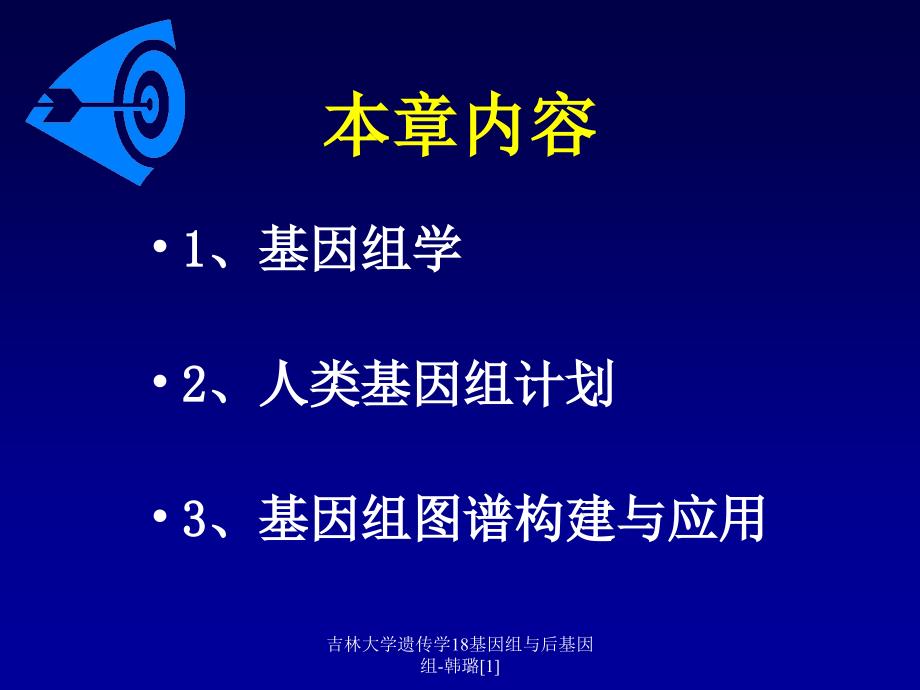 本章内容

• 1、基因组学

• 2、人类基因组计划

• 3、基因组图谱构建与应用

吉林大学遗传学18基因组与后基因组-韩璐[1]